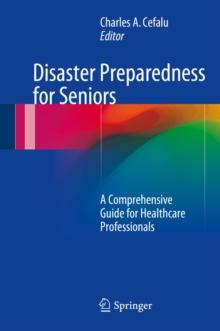 Charles A. Cefalu
Editor

Disaster Preparedness for Seniors

A Comprehensive Guide for Healthcare Professionals

Springer